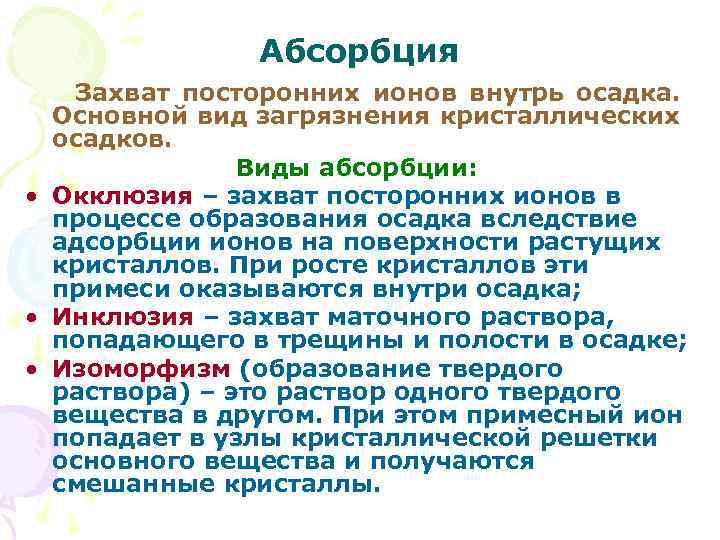 Абсорбция

Захват посторонних ионов внутрь осадка. Основной вид загрязнения кристаллических осадков.

Виды абсорбции:

• Окклюзия – захват посторонних ионов в процессе образования осадка вследствие адсорбции ионов на поверхности растущих кристаллов. При росте кристаллов эти примеси оказываются внутри осадка;
• Инклюзия – захват маточного раствора, попадающего в трещины и полости в осадке;
• Изоморфизм (образование твердого раствора) – это раствор одного твердого вещества в другом. При этом примесный ион попадает в узлы кристаллической решетки основного вещества и получаются смешанные кристаллы.